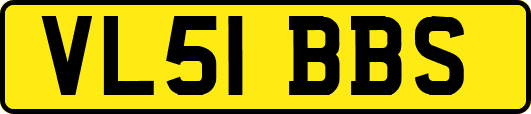 VL51 BBS